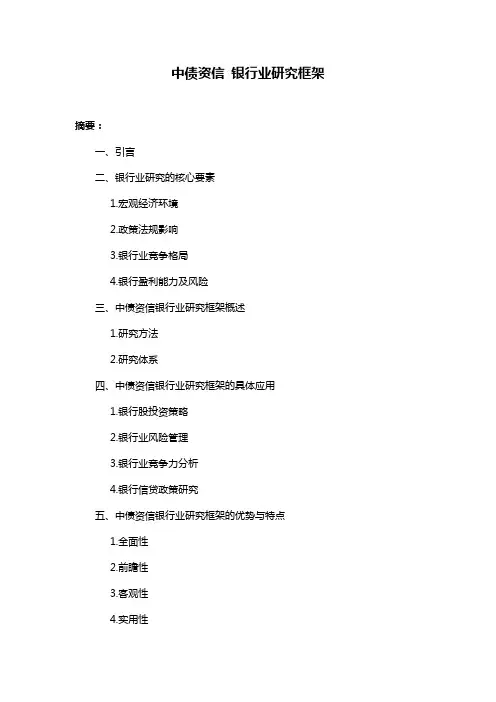 中债资信 银行业研究框架

摘要：

一、引言

二、银行业研究的核心要素

1.宏观经济环境

2.政策法规影响

3.银行业竞争格局

4.银行盈利能力及风险

三、中债资信银行业研究框架概述

1.研究方法

2.研究体系

四、中债资信银行业研究框架的具体应用

1.银行股投资策略

2.银行业风险管理

3.银行业竞争力分析

4.银行信贷政策研究

五、中债资信银行业研究框架的优势与特点

1.全面性

2.前瞻性

3.客观性

4.实用性